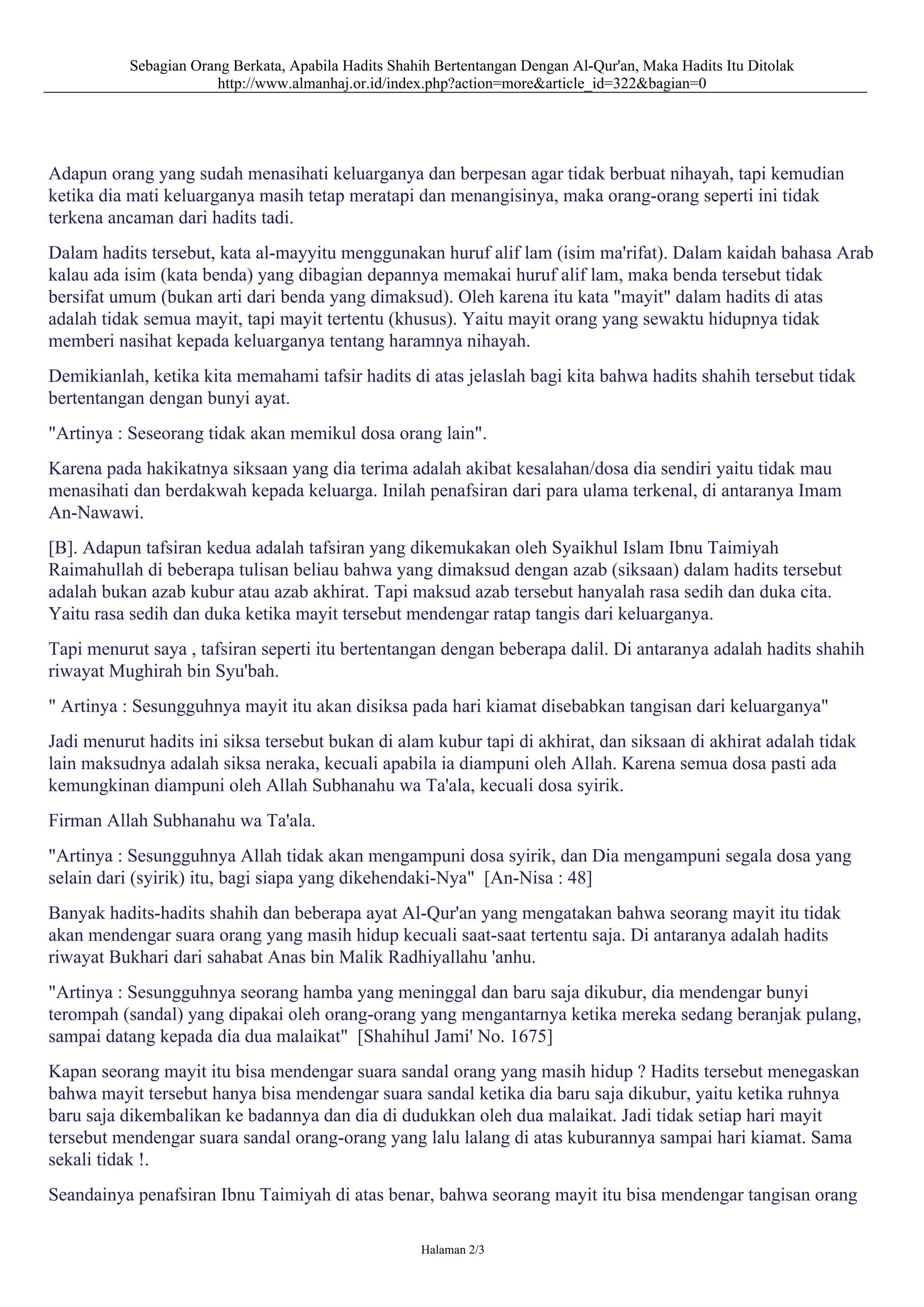 Sebagian Orang Berkata, Apabila Hadits Shahih Bertentangan Dengan Al-Qur'an, Maka Hadits Itu Ditolak
http://www.almanhaj.or.id/index.php?action=more&article_id=322&bagian=0

Adapun orang yang sudah menasihati keluarganya dan berpesan agar tidak berbuat nihayah, tapi kemudian ketika dia mati keluarganya masih tetap meratapi dan menangisinya, maka orang-orang seperti ini tidak terkena ancaman dari hadits tadi.

Dalam hadits tersebut, kata al-mayyitu menggunakan huruf alif lam (isim ma'rifat). Dalam kaidah bahasa Arab kalau ada isim (kata benda) yang dibagian depannya memakai huruf alif lam, maka benda tersebut tidak bersifat umum (bukan arti dari benda yang dimaksud). Oleh karena itu kata "mayit" dalam hadits di atas adalah tidak semua mayit, tapi mayit tertentu (khusus). Yaitu mayit orang yang sewaktu hidupnya tidak memberi nasihat kepada keluarganya tentang haramnya nihayah.

Demikianlah, ketika kita memahami tafsir hadits di atas jelaslah bagi kita bahwa hadits shahih tersebut tidak bertentangan dengan bunyi ayat.

"Artinya : Seseorang tidak akan memikul dosa orang lain".

Karena pada hakikatnya siksaan yang dia terima adalah akibat kesalahan/dosa dia sendiri yaitu tidak mau menasihati dan berdakwah kepada keluarga. Inilah penafsiran dari para ulama terkenal, di antaranya Imam An-Nawawi.

[B]. Adapun tafsiran kedua adalah tafsiran yang dikemukakan oleh Syaikhul Islam Ibnu Taimiyah Raimahullah di beberapa tulisan beliau bahwa yang dimaksud dengan azab (siksaan) dalam hadits tersebut adalah bukan azab kubur atau azab akhirat. Tapi maksud azab tersebut hanyalah rasa sedih dan duka cita. Yaitu rasa sedih dan duka ketika mayit tersebut mendengar ratap tangis dari keluarganya.

Tapi menurut saya , tafsiran seperti itu bertentangan dengan beberapa dalil. Di antaranya adalah hadits shahih riwayat Mughirah bin Syu'bah.

" Artinya : Sesungguhnya mayit itu akan disiksa pada hari kiamat disebabkan tangisan dari keluarganya"

Jadi menurut hadits ini siksa tersebut bukan di alam kubur tapi di akhirat, dan siksaan di akhirat adalah tidak lain maksudnya adalah siksa neraka, kecuali apabila ia diampuni oleh Allah. Karena semua dosa pasti ada kemungkinan diampuni oleh Allah Subhanahu wa Ta'ala, kecuali dosa syirik.

Firman Allah Subhanahu wa Ta'ala.

"Artinya : Sesungguhnya Allah tidak akan mengampuni dosa syirik, dan Dia mengampuni segala dosa yang selain dari (syirik) itu, bagi siapa yang dikehendaki-Nya" [An-Nisa : 48]

Banyak hadits-hadits shahih dan beberapa ayat Al-Qur'an yang mengatakan bahwa seorang mayit itu tidak akan mendengar suara orang yang masih hidup kecuali saat-saat tertentu saja. Di antaranya adalah hadits riwayat Bukhari dari sahabat Anas bin Malik Radhiyallahu 'anhu.

"Artinya : Sesungguhnya seorang hamba yang meninggal dan baru saja dikubur, dia mendengar bunyi terompah (sandal) yang dipakai oleh orang-orang yang mengantarnya ketika mereka sedang beranjak pulang, sampai datang kepada dia dua malaikat" [Shahihul Jami' No. 1675]

Kapan seorang mayit itu bisa mendengar suara sandal orang yang masih hidup ? Hadits tersebut menegaskan bahwa mayit tersebut hanya bisa mendengar suara sandal ketika dia baru saja dikubur, yaitu ketika ruhnya baru saja dikembalikan ke badannya dan dia di dudukkan oleh dua malaikat. Jadi tidak setiap hari mayit tersebut mendengar suara sandal orang-orang yang lalu lalang di atas kuburannya sampai hari kiamat. Sama sekali tidak !.

Seandainya penafsiran Ibnu Taimiyah di atas benar, bahwa seorang mayit itu bisa mendengar tangisan orang

Halaman 2/3